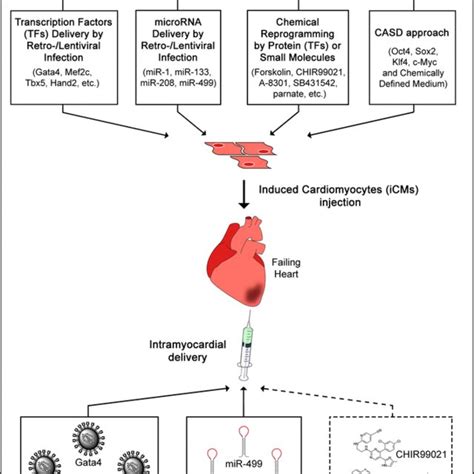 Transcription Factors (TFs) Delivery by Retro-/Lentiviral Infection

(Gata4, Mef2c, Tbx5, Hand2, etc.)

microRNA Delivery by Retro-/Lentiviral Infection

(miR-1, miR-133, miR-208, miR-499)

Chemical Reprogramming by Protein (TFs) or Small Molecules

(Forskolin, CHIR99021, A-8301, SB431542, parnate, etc.)

CASD approach

(Oct4, Sox2, Klf4, c-Myc and Chemically Defined Medium)

Induced Cardiomyocytes (iCMs) injection

Failing Heart

Intramyocardial delivery

Gata4

miR-499

CHIR99021